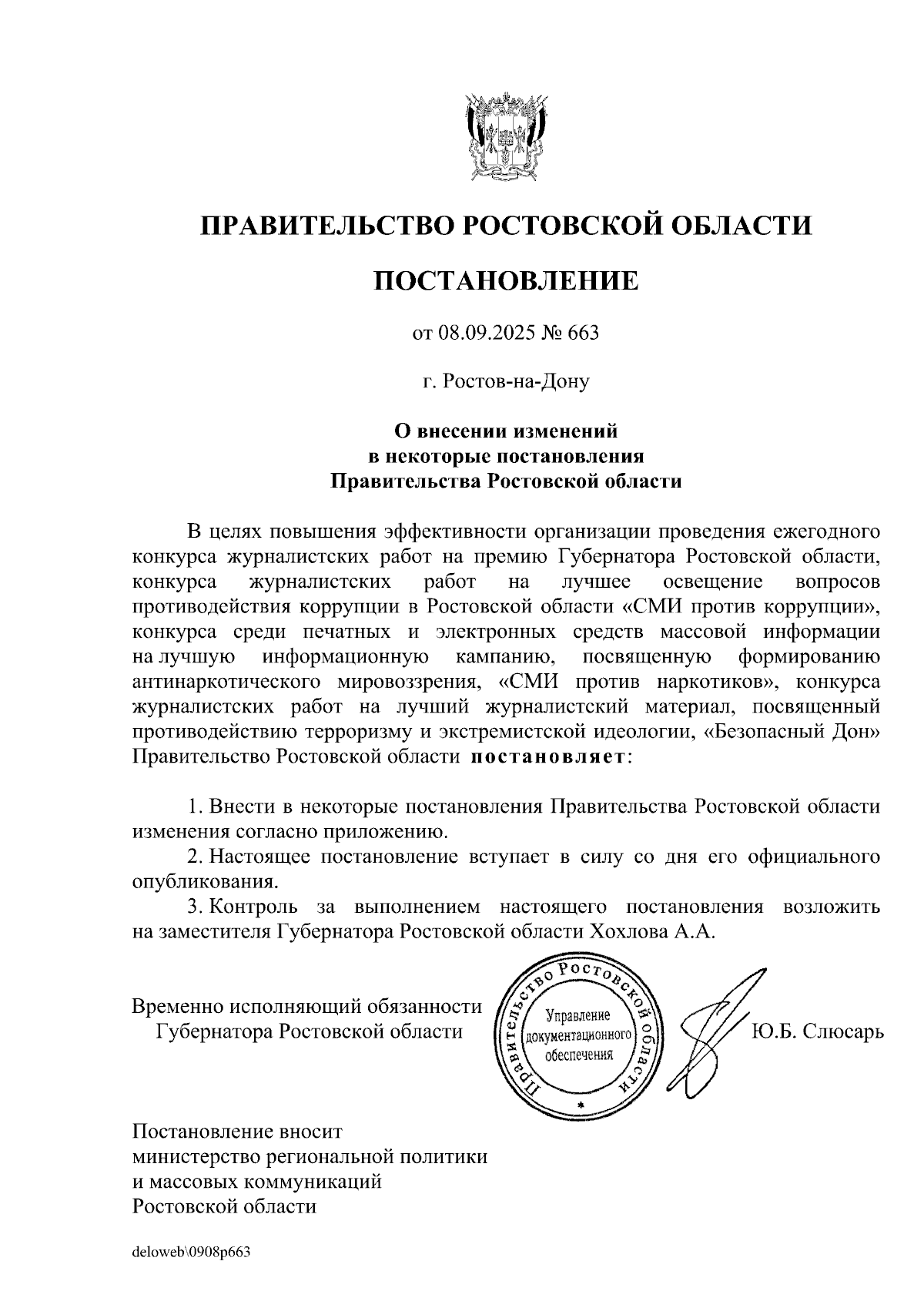 ПРАВИТЕЛЬСТВО РОСТОВСКОЙ ОБЛАСТИ

ПОСТАНОВЛЕНИЕ

от 08.09.2025 № 663

г. Ростов-на-Дону

О внесении изменений в некоторые постановления Правительства Ростовской области

В целях повышения эффективности организации проведения ежегодного конкурса журналистских работ на премию Губернатора Ростовской области, конкурса журналистских работ на лучшее освещение вопросов противодействия коррупции в Ростовской области «СМИ против коррупции», конкурса среди печатных и электронных средств массовой информации на лучшую информационную кампанию, посвященную формированию антинаркотического мировоззрения, «СМИ против наркотиков», конкурса журналистских работ на лучший журналистский материал, посвященный противодействию терроризму и экстремистской идеологии, «Безопасный Дон» Правительство Ростовской области постановляет:

1. Внести в некоторые постановления Правительства Ростовской области изменения согласно приложению.
2. Настоящее постановление вступает в силу со дня его официального опубликования.
3. Контроль за выполнением настоящего постановления возложить на заместителя Губернатора Ростовской области Хохлова А.А.

Временно исполняющий обязанности Губернатора Ростовской области

Правительство Ростовской области
Управление документационного обеспечения

Ю.Б. Слюсарь

Постановление вносит министерство региональной политики и массовых коммуникаций Ростовской области

deloweb\0908p663